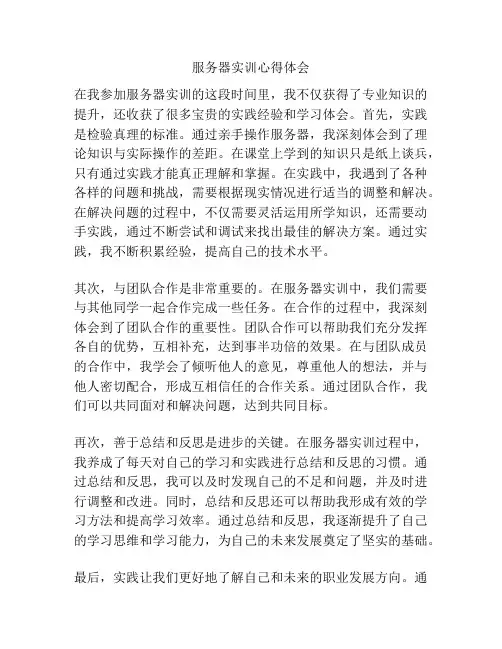 服务器实训心得体会

在我参加服务器实训的这段时间里，我不仅获得了专业知识的提升，还收获了很多宝贵的实践经验和学习体会。首先，实践是检验真理的标准。通过亲手操作服务器，我深刻体会到了理论知识与实际操作的差距。在课堂上学到的知识只是纸上谈兵，只有通过实践才能真正理解和掌握。在实践中，我遇到了各种各样的问题和挑战，需要根据现实情况进行适当的调整和解决。在解决问题的过程中，不仅需要灵活运用所学知识，还需要动手实践，通过不断尝试和调试来找出最佳的解决方案。通过实践，我不断积累经验，提高自己的技术水平。

其次，与团队合作是非常重要的。在服务器实训中，我们需要与其他同学一起合作完成一些任务。在合作的过程中，我深刻体会到了团队合作的重要性。团队合作可以帮助我们充分发挥各自的优势，互相补充，达到事半功倍的效果。在与团队成员的合作中，我学会了倾听他人的意见，尊重他人的想法，并与他人密切配合，形成互相信任的合作关系。通过团队合作，我们可以共同面对和解决问题，达到共同目标。

再次，善于总结和反思是进步的关键。在服务器实训过程中，我养成了每天对自己的学习和实践进行总结和反思的习惯。通过总结和反思，我可以及时发现自己的不足和问题，并及时进行调整和改进。同时，总结和反思还可以帮助我形成有效的学习方法和提高学习效率。通过总结和反思，我逐渐提升了自己的学习思维和学习能力，为自己的未来发展奠定了坚实的基础。

最后，实践让我们更好地了解自己和未来的职业发展方向。通